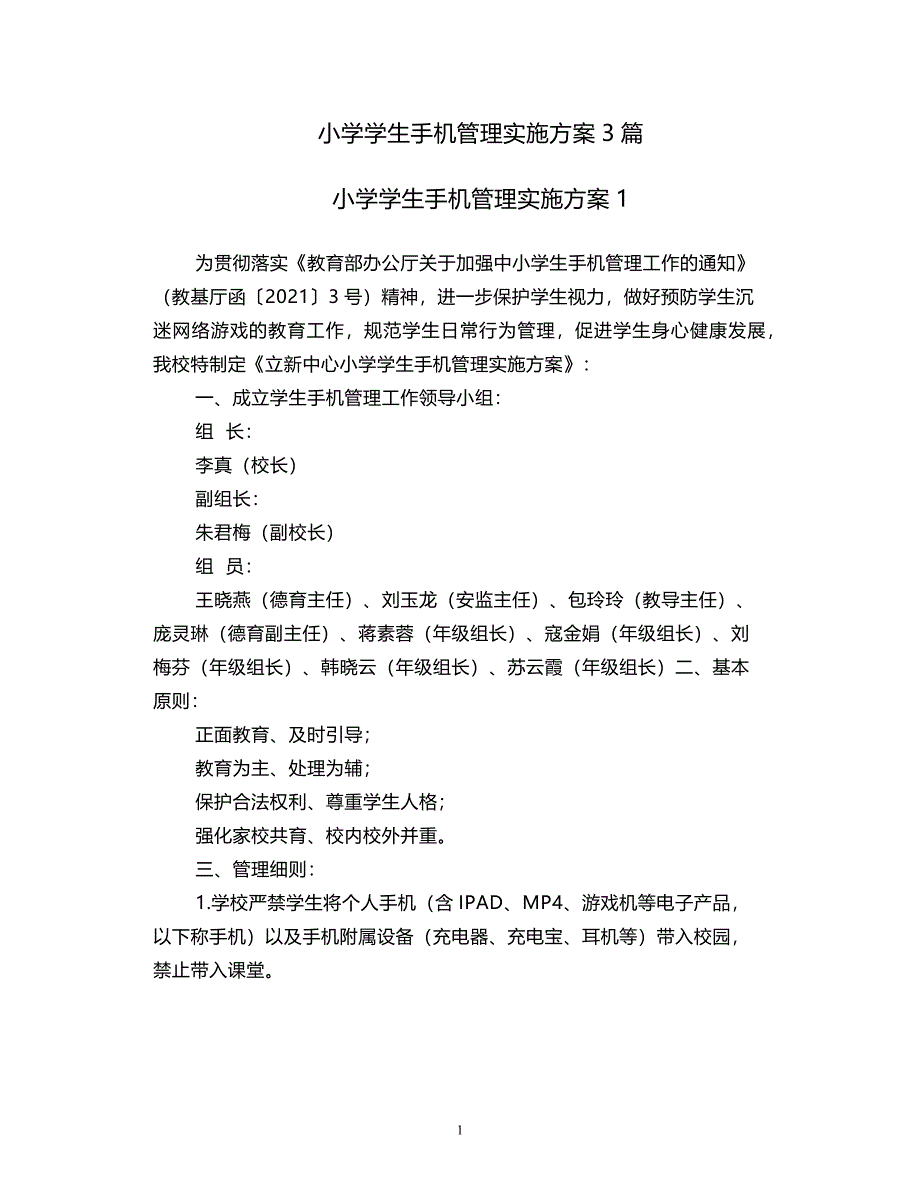 小学学生手机管理实施方案 3 篇

小学学生手机管理实施方案 1

为贯彻落实《教育部办公厅关于加强中小学生手机管理工作的通知》（教基厅函〔2021〕3 号）精神，进一步保护学生视力，做好预防学生沉迷网络游戏的教育工作，规范学生日常行为管理，促进学生身心健康发展，我校特制定《立新中心小学学生手机管理实施方案》：

一、成立学生手机管理工作领导小组：

组 长：

李真（校长）

副组长：

朱君梅（副校长）

组 员：

王晓燕（德育主任）、刘玉龙（安监主任）、包玲玲（教导主任）、庞灵琳（德育副主任）、蒋素蓉（年级组长）、寇金娟（年级组长）、刘梅芬（年级组长）、韩晓云（年级组长）、苏云霞（年级组长）二、基本原则：

正面教育、及时引导；

教育为主、处理为辅；

保护合法权利、尊重学生人格；

强化家校共育、校内校外并重。

三、管理细则：

1.学校严禁学生将个人手机（含 IPAD、MP4、游戏机等电子产品，以下称手机）以及手机附属设备（充电器、充电宝、耳机等）带入校园，禁止带入课堂。

1